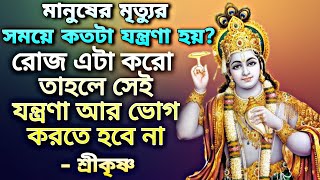 মানুষের মৃত্যুর সময়ে কতটা যন্ত্রণা হয়?
রোজ এটা করো তাহলে সেই যন্ত্রণা আর ভোগ করতে হবে না
- শ্রীকৃষ্ণ